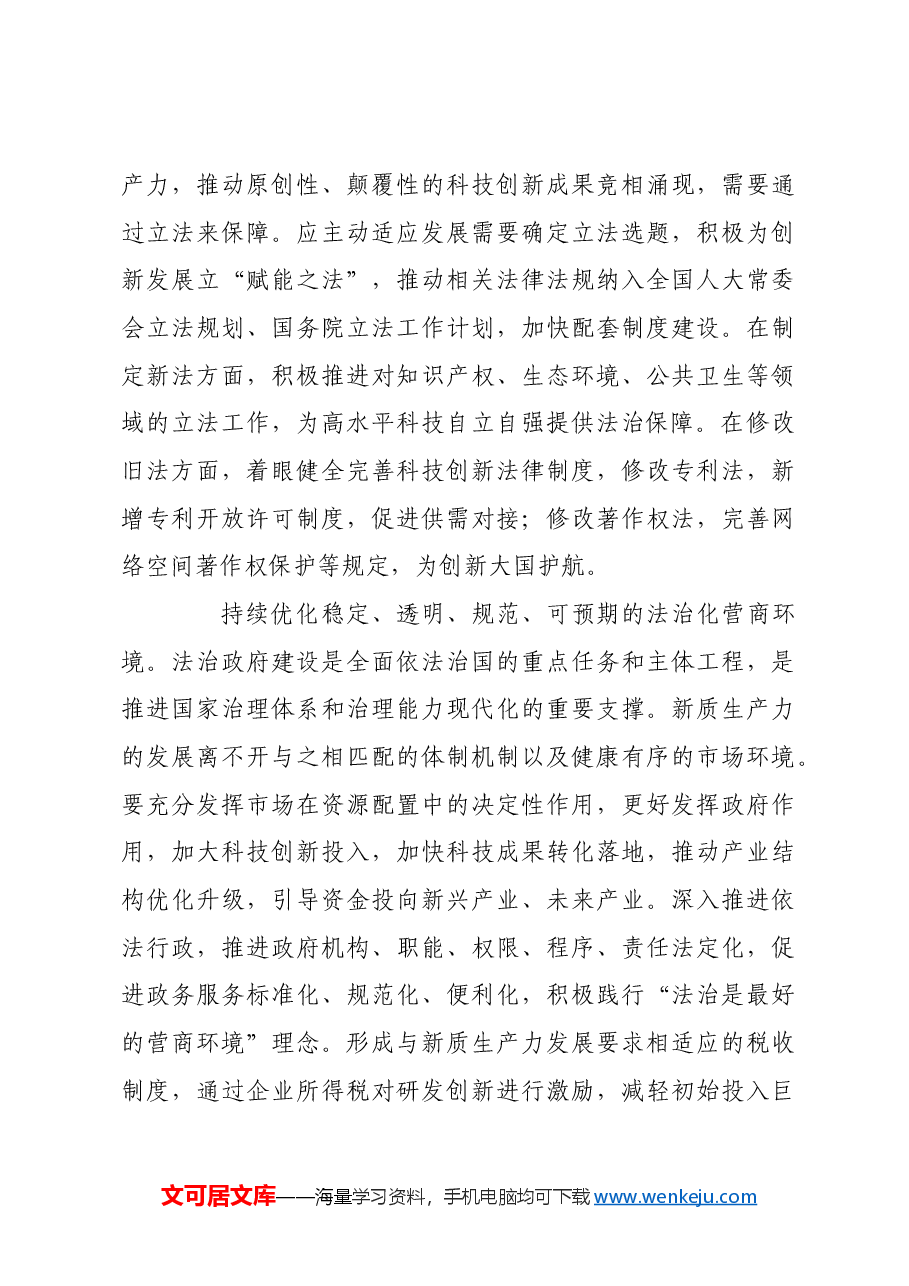 产力，推动原创性、颠覆性的科技创新成果竞相涌现，需要通过立法来保障。应主动适应发展需要确定立法选题，积极为创新发展立“赋能之法”，推动相关法律法规纳入全国人大常委会立法规划、国务院立法工作计划，加快配套制度建设。在制定新法方面，积极推进对知识产权、生态环境、公共卫生等领域的立法工作，为高水平科技自立自强提供法治保障。在修改旧法方面，着眼健全完善科技创新法律制度，修改专利法，新增专利开放许可制度，促进供需对接；修改著作权法，完善网络空间著作权保护等规定，为创新大国护航。

持续优化稳定、透明、规范、可预期的法治化营商环境。法治政府建设是全面依法治国的重点任务和主体工程，是推进国家治理体系和治理能力现代化的重要支撑。新质生产力的发展离不开与之相匹配的体制机制以及健康有序的市场环境。要充分发挥市场在资源配置中的决定性作用，更好发挥政府作用，加大科技创新投入，加快科技成果转化落地，推动产业结构优化升级，引导资金投向新兴产业、未来产业。深入推进依法行政，推进政府机构、职能、权限、程序、责任法定化，促进政务服务标准化、规范化、便利化，积极践行“法治是最好的营商环境”理念。形成与新质生产力发展要求相适应的税收制度，通过企业所得税对研发创新进行激励，减轻初始投入巨

文可居文库——海量学习资料，手机电脑均可下载www.wenkeju.com